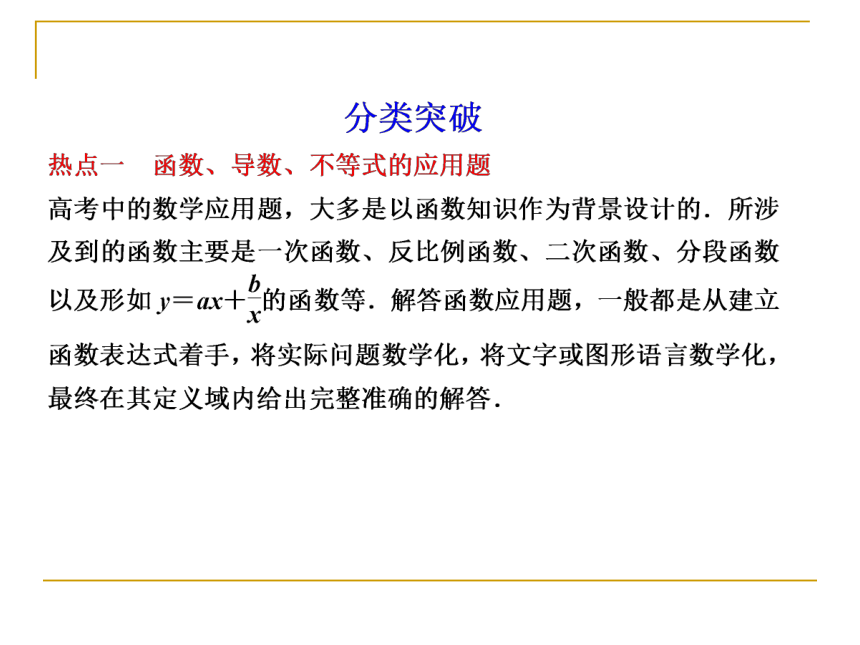 分类突破

热点一　函数、导数、不等式的应用题

高考中的数学应用题，大多是以函数知识作为背景设计的．所涉及到的函数主要是一次函数、反比例函数、二次函数、分段函数以及形如 $y=ax+\frac{b}{x}$的函数等．解答函数应用题，一般都是从建立函数表达式着手，将实际问题数学化，将文字或图形语言数学化，最终在其定义域内给出完整准确的解答．